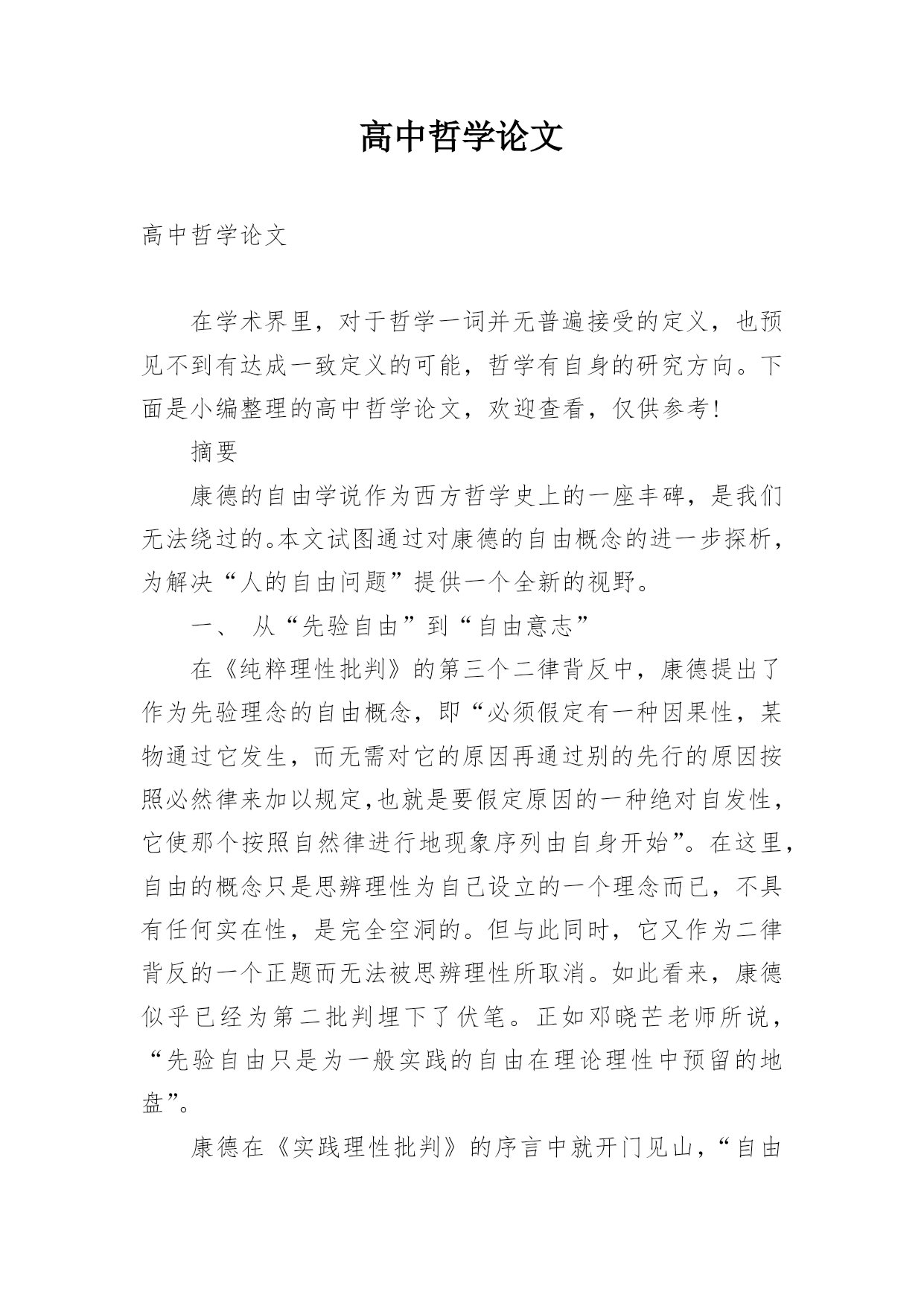 高中哲学论文

高中哲学论文

在学术界里，对于哲学一词并无普遍接受的定义，也预见不到有达成一致定义的可能，哲学有自身的研究方向。下面是小编整理的高中哲学论文，欢迎查看，仅供参考!

摘要

康德的自由学说作为西方哲学史上的一座丰碑，是我们无法绕过的。本文试图通过对康德的自由概念的进一步探析，为解决“人的自由问题”提供一个全新的视野。

一、 从“先验自由”到“自由意志”

在《纯粹理性批判》的第三个二律背反中，康德提出了作为先验理念的自由概念，即“必须假定有一种因果性，某物通过它发生，而无需对它的原因再通过别的先行的原因按照必然律来加以规定,也就是要假定原因的一种绝对自发性，它使那个按照自然律进行地现象序列由自身开始”。在这里，自由的概念只是思辨理性为自己设立的一个理念而已，不具有任何实在性，是完全空洞的。但与此同时，它又作为二律背反的一个正题而无法被思辨理性所取消。如此看来，康德似乎已经为第二批判埋下了伏笔。正如邓晓芒老师所说，“先验自由只是为一般实践的自由在理论理性中预留的地盘”。

康德在《实践理性批判》的序言中就开门见山，“自由